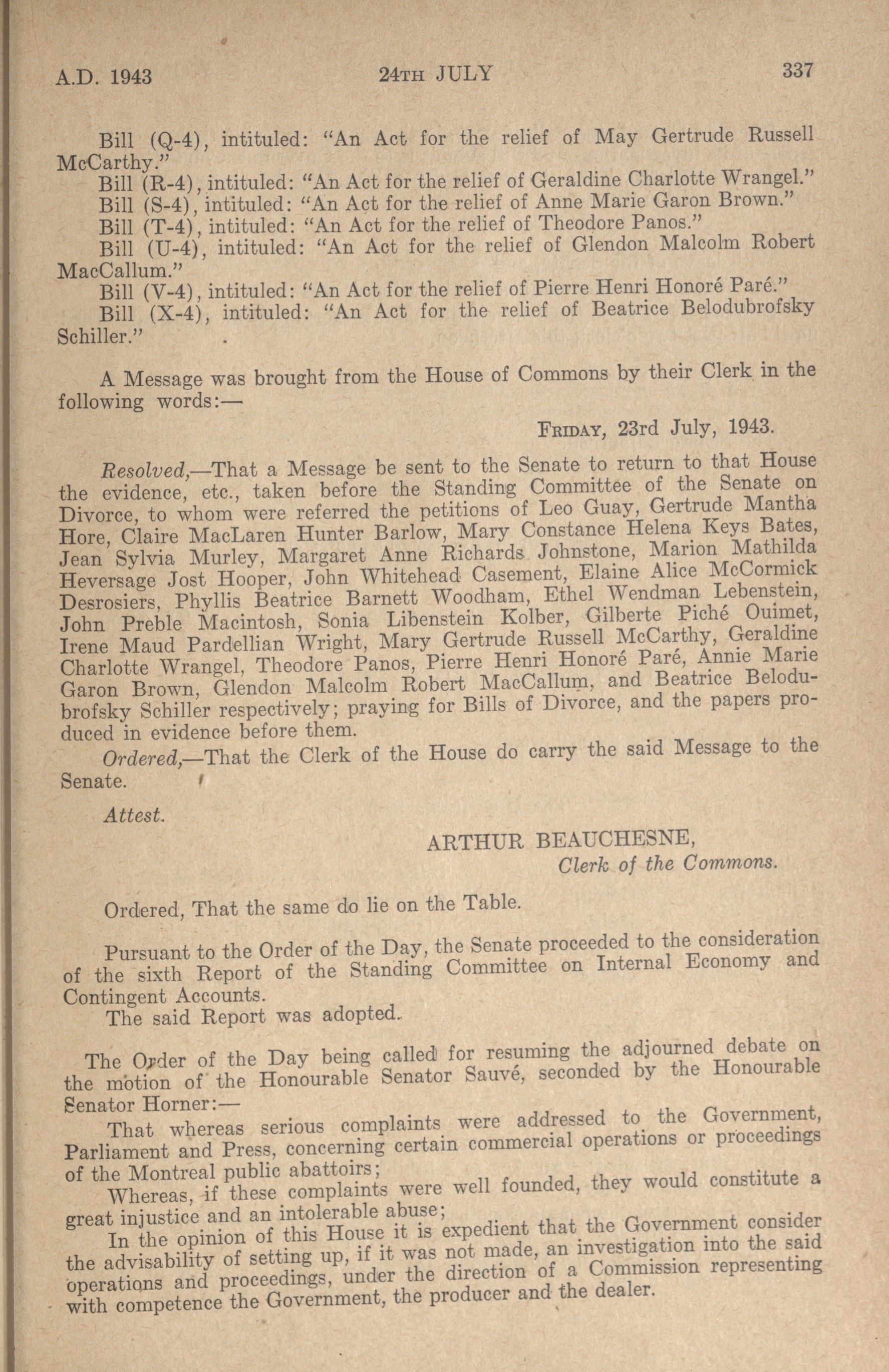 A.D. 1943 24TH JULY 337

Bill (Q-4), intituled: "An Act for the relief of May Gertrude Russell McCarthy."

Bill (R-4), intituled: "An Act for the relief of Geraldine Charlotte Wrangel."

Bill (S-4), intituled: "An Act for the relief of Anne Marie Garon Brown."

Bill (T-4), intituled: "An Act for the relief of Theodore Panos."

Bill (U-4), intituled: "An Act for the relief of Glendon Malcolm Robert MacCallum."

Bill (V-4), intituled: "An Act for the relief of Pierre Henri Honoré Paré."

Bill (X-4), intituled: "An Act for the relief of Beatrice Belodubrofsky Schiller."

A Message was brought from the House of Commons by their Clerk in the following words:—

FRIDAY, 23rd July, 1943.

Resolved,—That a Message be sent to the Senate to return to that House the evidence, etc., taken before the Standing Committee of the Senate on Divorce, to whom were referred the petitions of Leo Guay, Gertrude Mantha Hore, Claire MacLaren Hunter Barlow, Mary Constance Helena Keys Bates, Jean Sylvia Murley, Margaret Anne Richards Johnstone, Marion Mathilda Heversage Jost Hooper, John Whitehead Casement, Elaine Alice McCormick Desrosiers, Phyllis Beatrice Barnett Woodham, Ethel Wendman Lebenstein, John Preble Macintosh, Sonia Libenstein Kolber, Gilberte Piché Ouimet, Irene Maud Pardellian Wright, Mary Gertrude Russell McCarthy, Geraldine Charlotte Wrangel, Theodore Panos, Pierre Henri Honoré Paré, Annie Marie Garon Brown, Glendon Malcolm Robert MacCallum, and Beatrice Belodubrofsky Schiller respectively; praying for Bills of Divorce, and the papers produced in evidence before them.

Ordered,—That the Clerk of the House do carry the said Message to the Senate.

Attest.

ARTHUR BEAUCHESNE,
Clerk of the Commons.

Ordered, That the same do lie on the Table.

Pursuant to the Order of the Day, the Senate proceeded to the consideration of the sixth Report of the Standing Committee on Internal Economy and Contingent Accounts.

The said Report was adopted.

The Order of the Day being called for resuming the adjourned debate on the motion of the Honourable Senator Sauvé, seconded by the Honourable Senator Horner:—

That whereas serious complaints were addressed to the Government, Parliament and Press, concerning certain commercial operations or proceedings of the Montreal public abattoirs;

Whereas, if these complaints were well founded, they would constitute a great injustice and an intolerable abuse;

In the opinion of this House it is expedient that the Government consider the advisability of setting up, if it was not made, an investigation into the said operations and proceedings, under the direction of a Commission representing with competence the Government, the producer and the dealer.